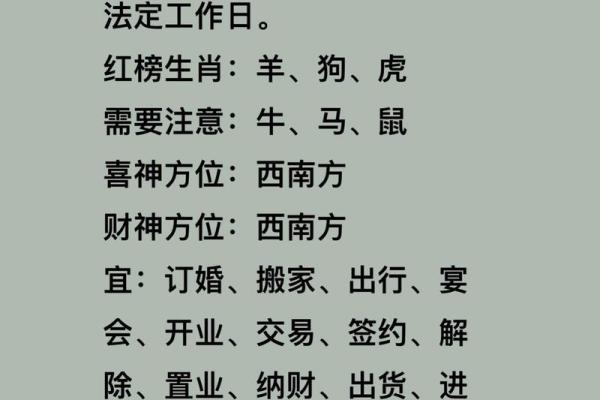 法定工作日。

红榜生肖：羊、狗、虎

需要注意：牛、马、鼠

喜神方位：西南方

财神方位：西南方

宜：订婚、搬家、出行、宴会、开业、交易、签约、解除、置业、纳财、出货、进